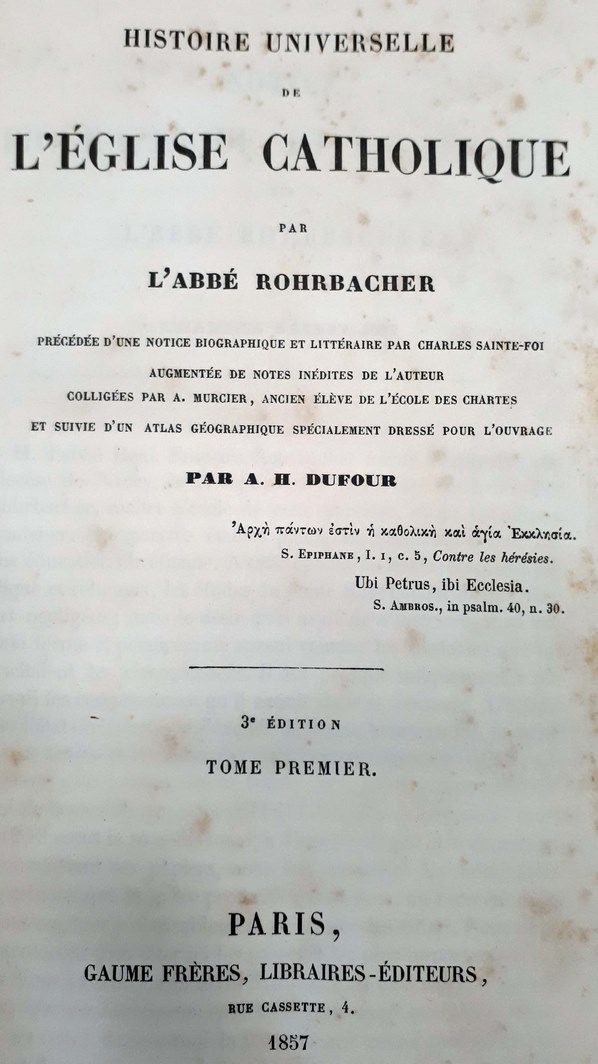 HISTOIRE UNIVERSELLE

DE

L'ÉGLISE CATHOLIQUE

PAR

L'ABBÉ ROHRBACHER

PRÉCÉDÉE D'UNE NOTICE BIOGRAPHIQUE ET LITTÉRAIRE PAR CHARLES SAINTE-FOI
AUGMENTÉE DE NOTES INÉDITES DE L'AUTEUR
COLLIGÉES PAR A. MURCIER, ANCIEN ÉLÈVE DE L'ÉCOLE DES CHARTES
ET SUIVIE D'UN ATLAS GÉOGRAPHIQUE SPÉCIALEMENT DRESSÉ POUR L'OUVRAGE

PAR A. H. DUFOUR

Ἀρχὴ πάντων ἐστὶν ἡ καθολικὴ καὶ ἁγία Ἐκκλησία.
S. EPIPHANE, l. I, c. 5, Contre les hérésies.
Ubi Petrus, ibi Ecclesia.
S. AMBROS., in psalm. 40, n. 30.

3e ÉDITION

TOME PREMIER.

PARIS,
GAUME FRÈRES, LIBRAIRES-ÉDITEURS,
RUE CASSETTE, 4.
1857